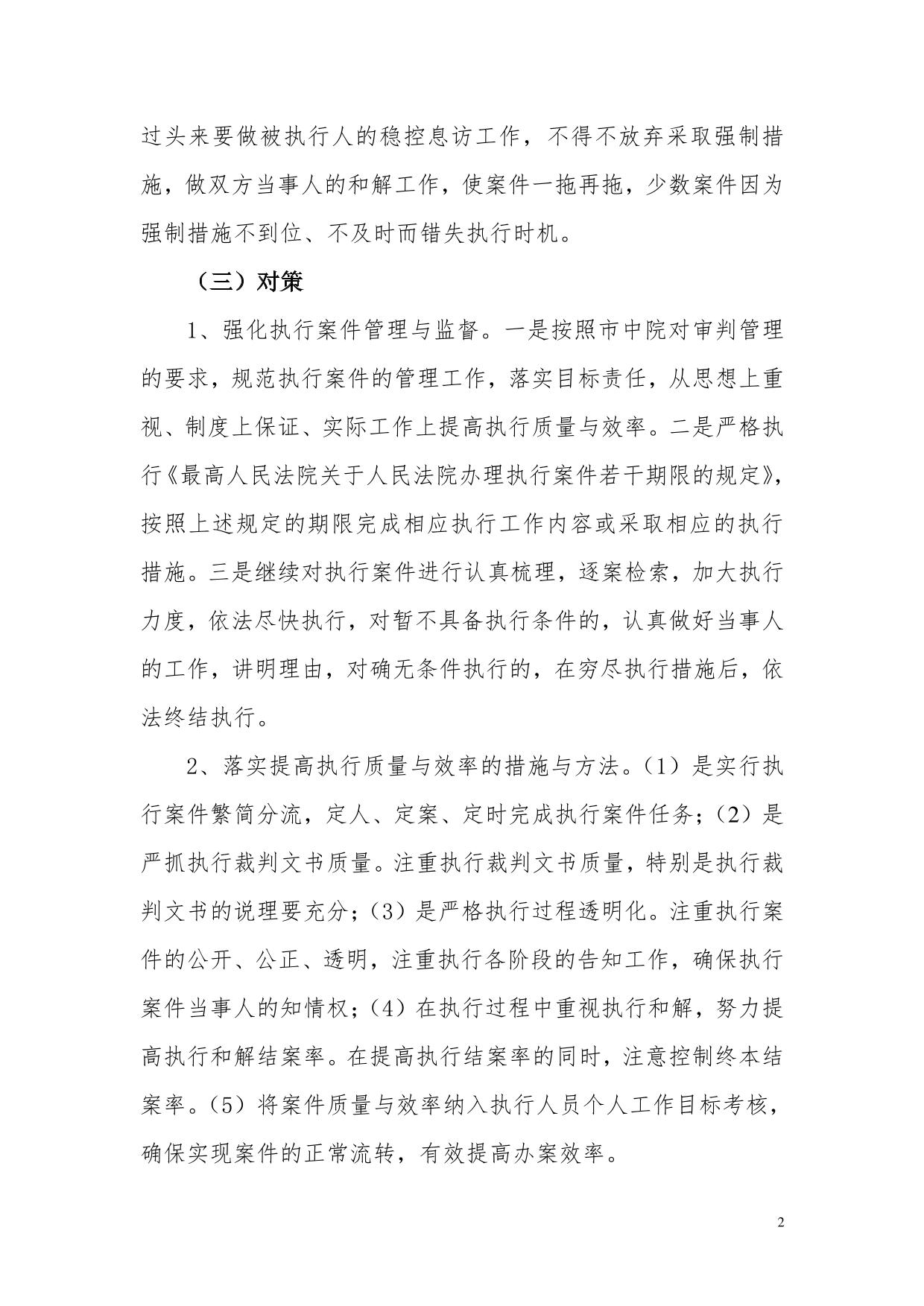 过头来要做被执行人的稳控息访工作，不得不放弃采取强制措施，做双方当事人的和解工作，使案件一拖再拖，少数案件因为强制措施不到位、不及时而错失执行时机。

（三）对策

1、强化执行案件管理与监督。一是按照市中院对审判管理的要求，规范执行案件的管理工作，落实目标责任，从思想上重视、制度上保证、实际工作上提高执行质量与效率。二是严格执行《最高人民法院关于人民法院办理执行案件若干期限的规定》，按照上述规定的期限完成相应执行工作内容或采取相应的执行措施。三是继续对执行案件进行认真梳理，逐案检索，加大执行力度，依法尽快执行，对暂不具备执行条件的，认真做好当事人的工作，讲明理由，对确无条件执行的，在穷尽执行措施后，依法终结执行。

2、落实提高执行质量与效率的措施与方法。（1）是实行执行案件繁简分流，定人、定案、定时完成执行案件任务；（2）是严抓执行裁判文书质量。注重执行裁判文书质量，特别是执行裁判文书的说理要充分；（3）是严格执行过程透明化。注重执行案件的公开、公正、透明，注重执行各阶段的告知工作，确保执行案件当事人的知情权；（4）在执行过程中重视执行和解，努力提高执行和解结案率。在提高执行结案率的同时，注意控制终本结案率。（5）将案件质量与效率纳入执行人员个人工作目标考核，确保实现案件的正常流转，有效提高办案效率。

2